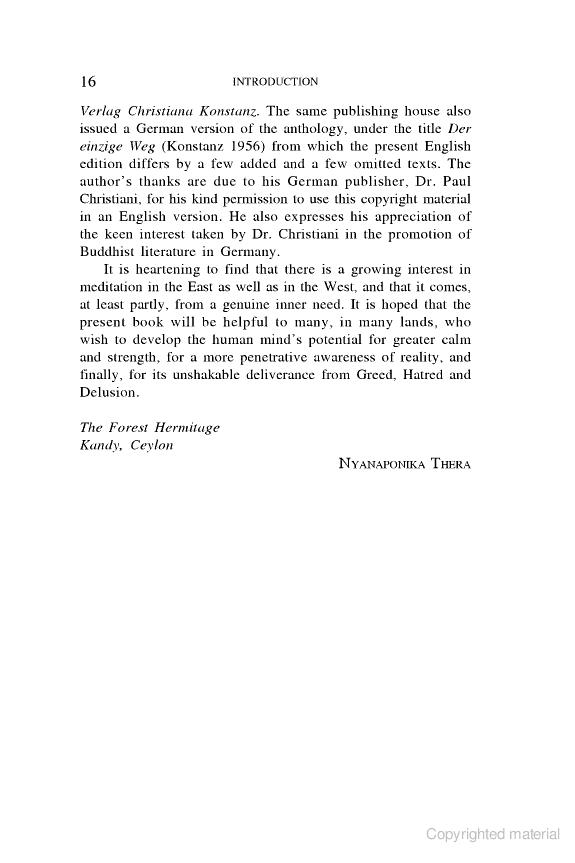 16 INTRODUCTION

Verlag Christiana Konstanz. The same publishing house also issued a German version of the anthology, under the title Der einzige Weg (Konstanz 1956) from which the present English edition differs by a few added and a few omitted texts. The author's thanks are due to his German publisher, Dr. Paul Christiani, for his kind permission to use this copyright material in an English version. He also expresses his appreciation of the keen interest taken by Dr. Christiani in the promotion of Buddhist literature in Germany.

It is heartening to find that there is a growing interest in meditation in the East as well as in the West, and that it comes, at least partly, from a genuine inner need. It is hoped that the present book will be helpful to many, in many lands, who wish to develop the human mind's potential for greater calm and strength, for a more penetrative awareness of reality, and finally, for its unshakable deliverance from Greed, Hatred and Delusion.

The Forest Hermitage
Kandy, Ceylon

NYANAPONIKA THERA

Copyrighted material